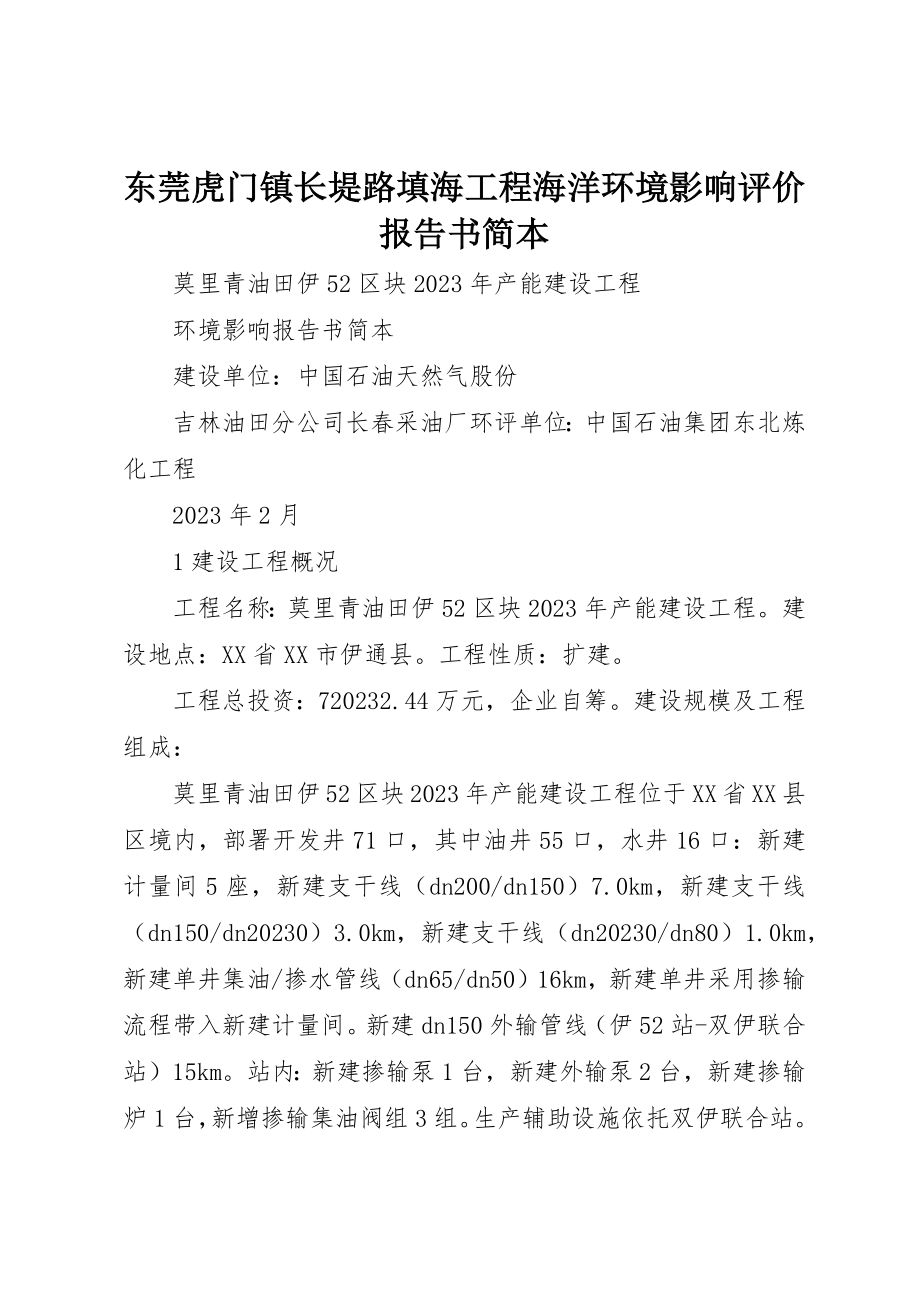 东莞虎门镇长堤路填海工程海洋环境影响评价报告书简本

莫里青油田伊52区块2023年产能建设工程

环境影响报告书简本

建设单位：中国石油天然气股份

吉林油田分公司长春采油厂环评单位：中国石油集团东北炼化工程

2023年2月

1建设工程概况

工程名称：莫里青油田伊52区块2023年产能建设工程。建设地点：XX省XX市伊通县。工程性质：扩建。

工程总投资：720232.44万元，企业自筹。建设规模及工程组成：

莫里青油田伊52区块2023年产能建设工程位于XX省XX县区境内，部署开发井71口，其中油井55口，水井16口：新建计量间5座，新建支干线（dn200/dn150）7.0km，新建支干线（dn150/dn20230）3.0km，新建支干线（dn20230/dn80）1.0km，新建单井集油/掺水管线（dn65/dn50）16km，新建单井采用掺输流程带入新建计量间。新建dn150外输管线（伊52站-双伊联合站）15km。站内：新建掺输泵1台，新建外输泵2台，新建掺输炉1台，新增掺输集油阀组3组。生产辅助设施依托双伊联合站。